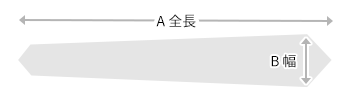 A 全長

B 幅